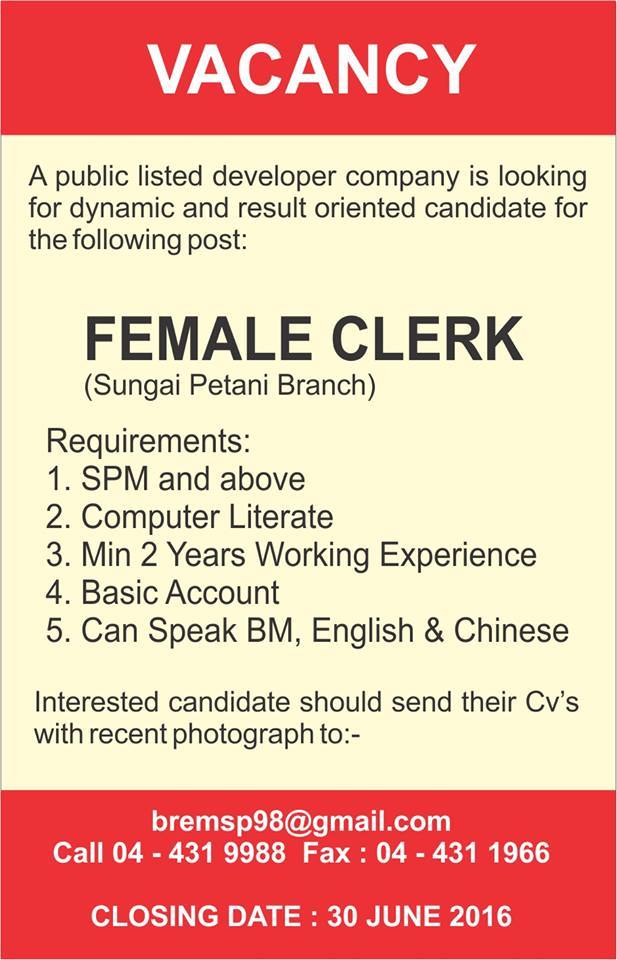 VACANCY

A public listed developer company is looking for dynamic and result oriented candidate for the following post:

FEMALE CLERK
(Sungai Petani Branch)

Requirements:
1. SPM and above
2. Computer Literate
3. Min 2 Years Working Experience
4. Basic Account
5. Can Speak BM, English & Chinese

Interested candidate should send their Cv's with recent photograph to:-

bremsp98@gmail.com
Call 04 - 431 9988 Fax : 04 - 431 1966

CLOSING DATE : 30 JUNE 2016